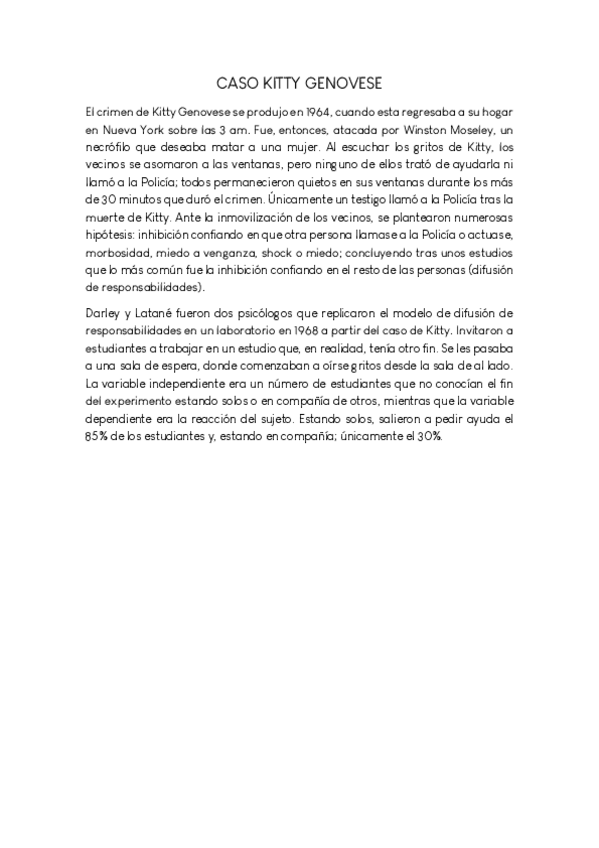 CASO KITTY GENOVESE

El crimen de Kitty Genovese se produjo en 1964, cuando esta regresaba a su hogar en Nueva York sobre las 3 am. Fue, entonces, atacada por Winston Moseley, un necrófilo que deseaba matar a una mujer. Al escuchar los gritos de Kitty, los vecinos se asomaron a las ventanas, pero ninguno de ellos trató de ayudarla ni llamó a la Policía; todos permanecieron quietos en sus ventanas durante los más de 30 minutos que duró el crimen. Únicamente un testigo llamó a la Policía tras la muerte de Kitty. Ante la inmovilización de los vecinos, se plantearon numerosas hipótesis: inhibición confiando en que otra persona llamase a la Policía o actuase, morbosidad, miedo a venganza, shock o miedo; concluyendo tras unos estudios que lo más común fue la inhibición confiando en el resto de las personas (difusión de responsabilidades).

Darley y Latané fueron dos psicólogos que replicaron el modelo de difusión de responsabilidades en un laboratorio en 1968 a partir del caso de Kitty. Invitaron a estudiantes a trabajar en un estudio que, en realidad, tenía otro fin. Se les pasaba a una sala de espera, donde comenzaban a oírse gritos desde la sala de al lado. La variable independiente era un número de estudiantes que no conocían el fin del experimento estando solos o en compañía de otros, mientras que la variable dependiente era la reacción del sujeto. Estando solos, salieron a pedir ayuda el 85% de los estudiantes y, estando en compañía; únicamente el 30%.